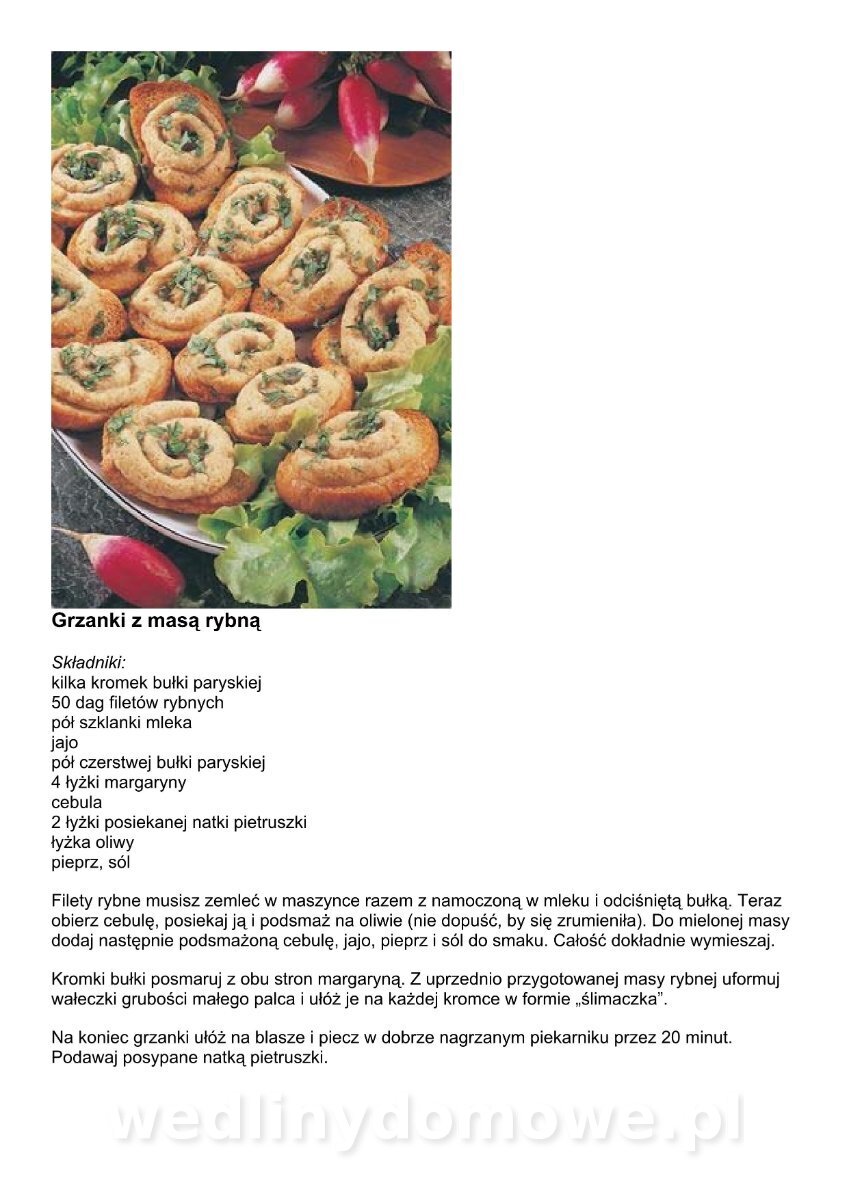 Grzanki z masą rybną

Składniki:
kilka kromek bułki paryskiej
50 dag filetów rybnych
pół szklanki mleka
jajo
pół czerstwej bułki paryskiej
4 łyżki margaryny
cebula
2 łyżki posiekanej natki pietruszki
łyżka oliwy
pieprz, sól

Filety rybne musisz zemleć w maszynce razem z namoczoną w mleku i odciśniętą bułką. Teraz obierz cebulę, posiekaj ją i podsmaż na oliwie (nie dopuść, by się zrumieniła). Do mielonej masy dodaj następnie podsmażoną cebulę, jajo, pieprz i sól do smaku. Całość dokładnie wymieszaj.

Kromki bułki posmaruj z obu stron margaryną. Z uprzednio przygotowanej masy rybnej uformuj wałeczki grubości małego palca i ułóż je na każdej kromce w formie „ślimaczka”.

Na koniec grzanki ułóż na blasze i piecz w dobrze nagrzanym piekarniku przez 20 minut. Podawaj posypane natką pietruszki.

wedlinydomowe.pl